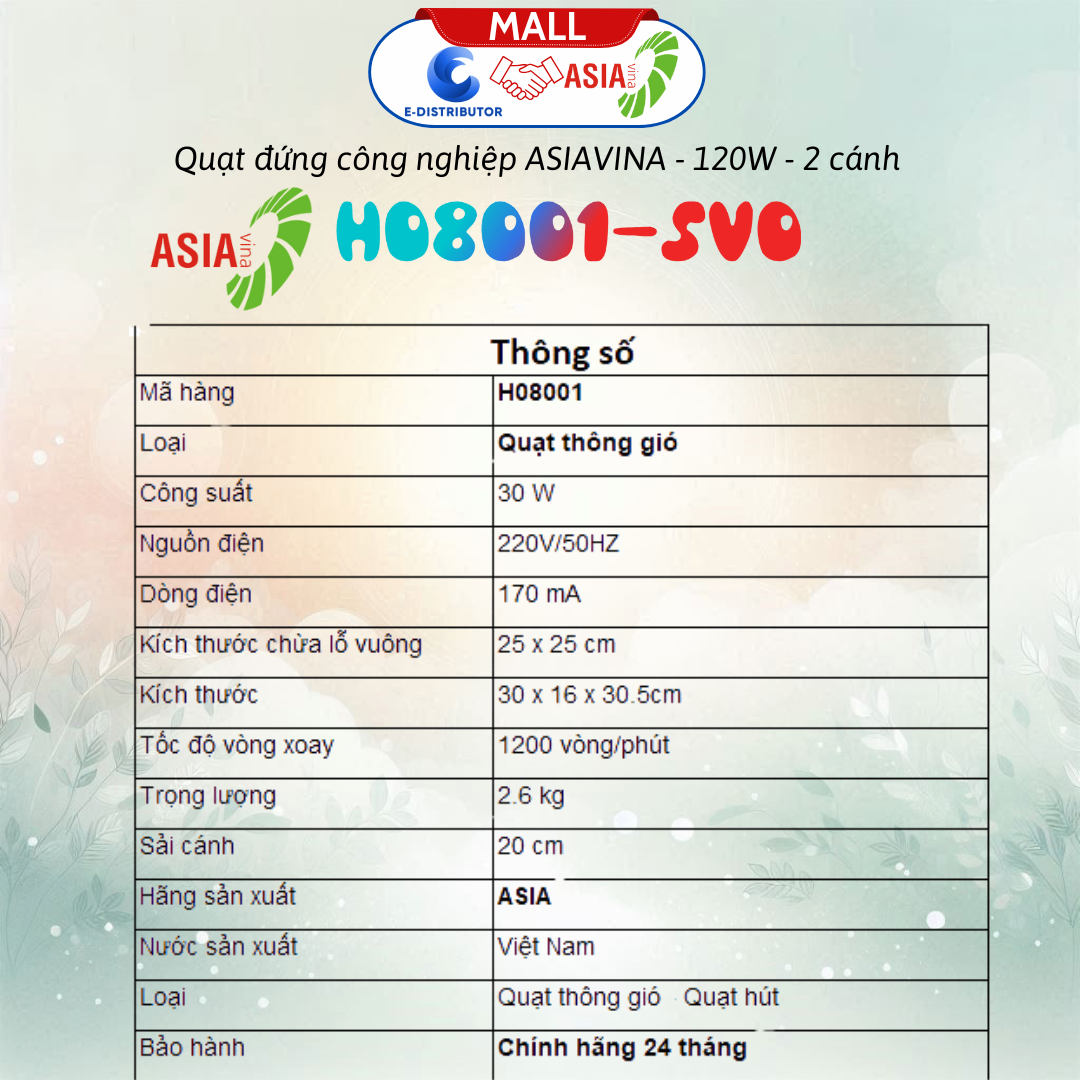 MALL

E-DISTRIBUTOR

ASIA vina

Quạt đứng công nghiệp ASIAVINA - 120W - 2 cánh

ASIA vina

H08001-SV0

| Thông số | |
|---|---|
| Mã hàng | **H08001** |
| Loại | **Quạt thông gió** |
| Công suất | 30 W |
| Nguồn điện | 220V/50HZ |
| Dòng điện | 170 mA |
| Kích thước chừa lỗ vuông | 25 x 25 cm |
| Kích thước | 30 x 16 x 30.5cm |
| Tốc độ vòng xoay | 1200 vòng/phút |
| Trọng lượng | 2.6 kg |
| Sải cánh | 20 cm |
| Hãng sản xuất | **ASIA** |
| Nước sản xuất | Việt Nam |
| Loại | Quạt thông gió Quạt hút |
| Bảo hành | **Chính hãng 24 tháng** |